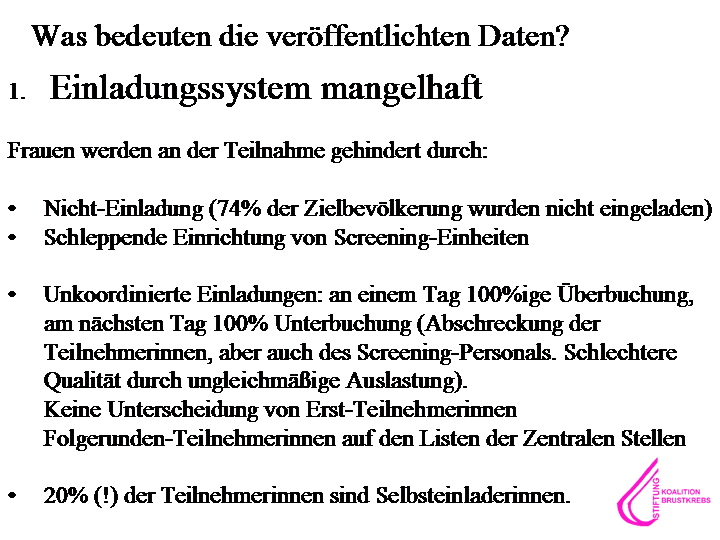 Was bedeuten die veröffentlichten Daten?

1. Einladungssystem mangelhaft

Frauen werden an der Teilnahme gehindert durch:

• Nicht-Einladung (74% der Zielbevölkerung wurden nicht eingeladen)
• Schleppende Einrichtung von Screening-Einheiten

• Unkoordinierte Einladungen: an einem Tag 100%ige Überbuchung, am nächsten Tag 100% Unterbuchung (Abschreckung der Teilnehmerinnen, aber auch des Screening-Personals. Schlechtere Qualität durch ungleichmäßige Auslastung).
Keine Unterscheidung von Erst-Teilnehmerinnen
Folgerunden-Teilnehmerinnen auf den Listen der Zentralen Stellen

• 20% (!) der Teilnehmerinnen sind Selbsteinladerinnen.

STIFTUNG
KOALITION
BRUSTKREBS